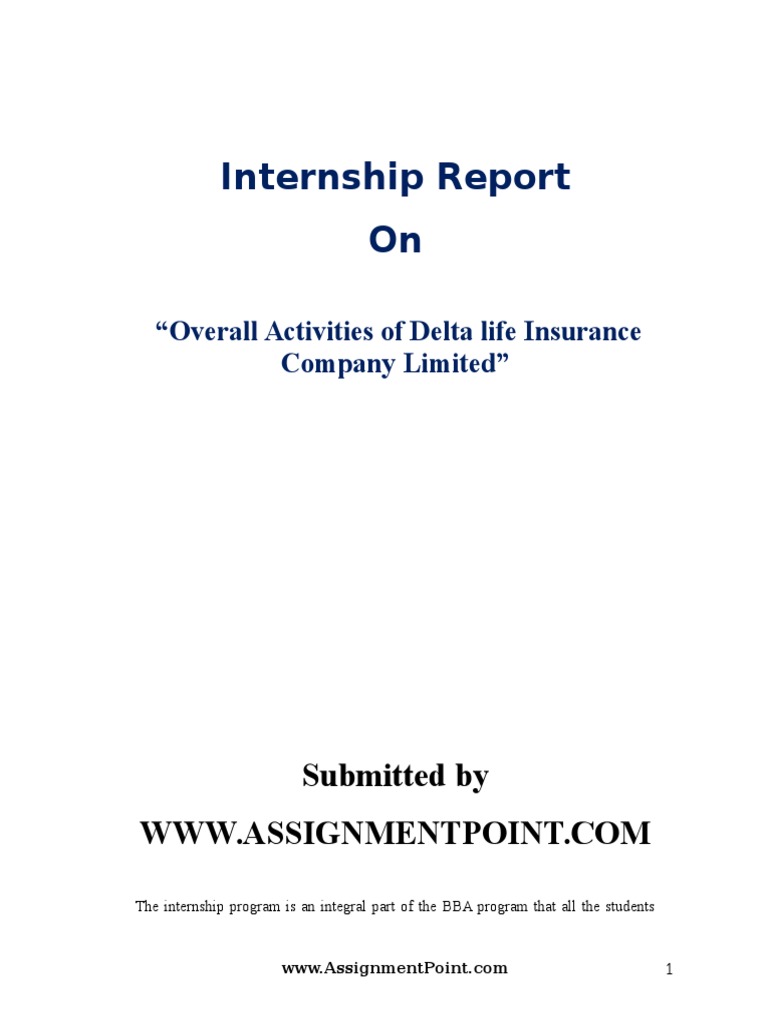 Internship Report
On

“Overall Activities of Delta life Insurance Company Limited”

Submitted by
WWW.ASSIGNMENTPOINT.COM

The internship program is an integral part of the BBA program that all the students

www.AssignmentPoint.com

1